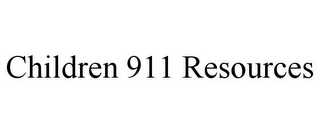 Children 911 Resources